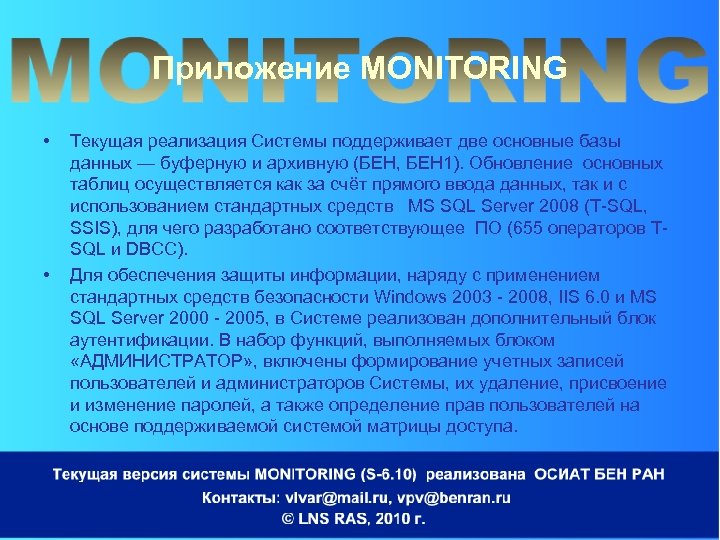 MONITORING

Приложение MONITORING

• Текущая реализация Системы поддерживает две основные базы данных — буферную и архивную (БЕН, БЕН1). Обновление основных таблиц осуществляется как за счёт прямого ввода данных, так и с использованием стандартных средств MS SQL Server 2008 (T-SQL, SSIS), для чего разработано соответствующее ПО (655 операторов T-SQL и DBCC).

• Для обеспечения защиты информации, наряду с применением стандартных средств безопасности Windows 2003 - 2008, IIS 6.0 и MS SQL Server 2000 - 2005, в Системе реализован дополнительный блок аутентификации. В набор функций, выполняемых блоком «АДМИНИСТРАТОР», включены формирование учетных записей пользователей и администраторов Системы, их удаление, присвоение и изменение паролей, а также определение прав пользователей на основе поддерживаемой системой матрицы доступа.

Текущая версия системы MONITORING (S-6.10) реализована ОСИАТ БЕН РАН
Контакты: vlvar@mail.ru, vpv@benran.ru
© LNS RAS, 2010 г.